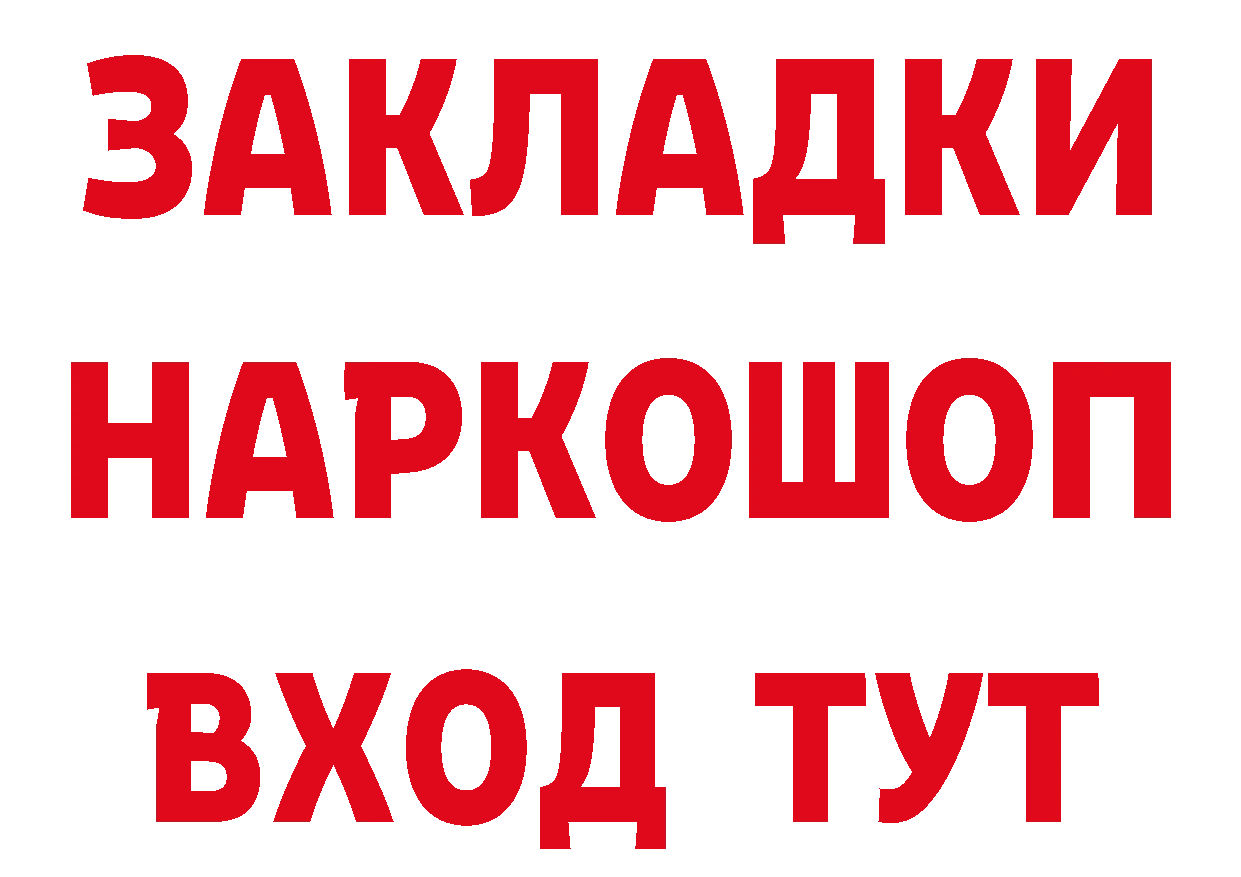 ЗАКЛАДКИ НАРКОШОП ВХОД ТУТ